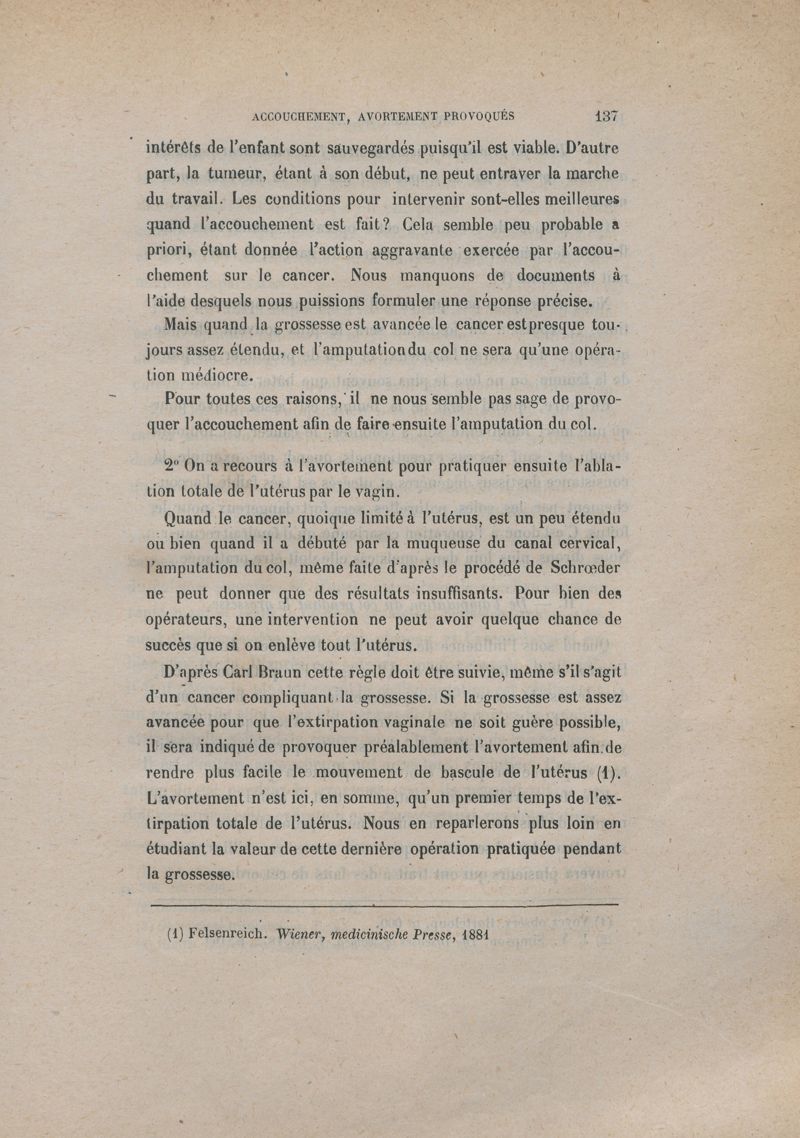 ACCOUCHEMENT, AVORTEMENT PROVOQUÉS 137

intérêts de l'enfant sont sauvegardés puisqu'il est viable. D'autre part, la tumeur, étant à son début, ne peut entraver la marche du travail. Les conditions pour intervenir sont-elles meilleures quand l'accouchement est fait? Cela semble peu probable a priori, étant donnée l'action aggravante exercée par l'accouchement sur le cancer. Nous manquons de documents à l'aide desquels nous puissions formuler une réponse précise.

Mais quand la grossesse est avancée le cancer est presque toujours assez étendu, et l'amputation du col ne sera qu'une opération médiocre.

Pour toutes ces raisons, il ne nous semble pas sage de provoquer l'accouchement afin de faire ensuite l'amputation du col.

2° On a recours à l'avortement pour pratiquer ensuite l'ablation totale de l'utérus par le vagin.

Quand le cancer, quoique limité à l'utérus, est un peu étendu ou bien quand il a débuté par la muqueuse du canal cervical, l'amputation du col, même faite d'après le procédé de Schrœder ne peut donner que des résultats insuffisants. Pour bien des opérateurs, une intervention ne peut avoir quelque chance de succès que si on enlève tout l'utérus.

D'après Carl Braun cette règle doit être suivie, même s'il s'agit d'un cancer compliquant la grossesse. Si la grossesse est assez avancée pour que l'extirpation vaginale ne soit guère possible, il sera indiqué de provoquer préalablement l'avortement afin de rendre plus facile le mouvement de bascule de l'utérus (1). L'avortement n'est ici, en somme, qu'un premier temps de l'extirpation totale de l'utérus. Nous en reparlerons plus loin en étudiant la valeur de cette dernière opération pratiquée pendant la grossesse.

(1) Felsenreich. Wiener, medicinische Presse, 1881